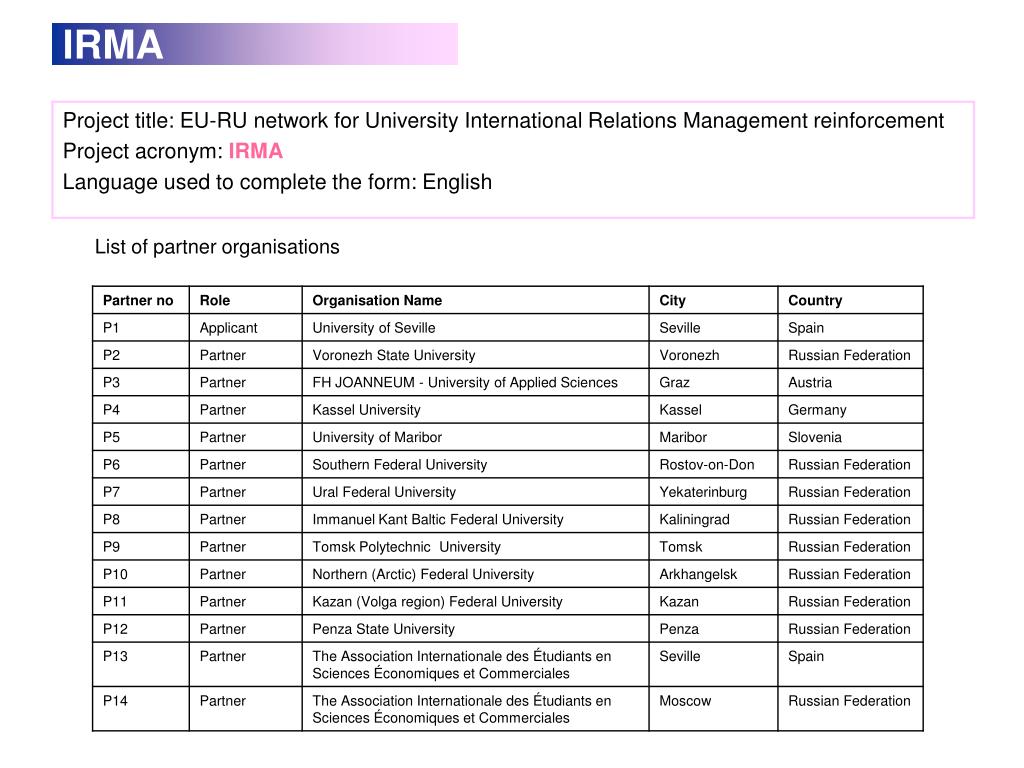 IRMA

Project title: EU-RU network for University International Relations Management reinforcement
Project acronym: IRMA
Language used to complete the form: English

List of partner organisations

| Partner no | Role | Organisation Name | City | Country |
|---|---|---|---|---|
| P1 | Applicant | University of Seville | Seville | Spain |
| P2 | Partner | Voronezh State University | Voronezh | Russian Federation |
| P3 | Partner | FH JOANNEUM - University of Applied Sciences | Graz | Austria |
| P4 | Partner | Kassel University | Kassel | Germany |
| P5 | Partner | University of Maribor | Maribor | Slovenia |
| P6 | Partner | Southern Federal University | Rostov-on-Don | Russian Federation |
| P7 | Partner | Ural Federal University | Yekaterinburg | Russian Federation |
| P8 | Partner | Immanuel Kant Baltic Federal University | Kaliningrad | Russian Federation |
| P9 | Partner | Tomsk Polytechnic University | Tomsk | Russian Federation |
| P10 | Partner | Northern (Arctic) Federal University | Arkhangelsk | Russian Federation |
| P11 | Partner | Kazan (Volga region) Federal University | Kazan | Russian Federation |
| P12 | Partner | Penza State University | Penza | Russian Federation |
| P13 | Partner | The Association Internationale des Étudiants en Sciences Économiques et Commerciales | Seville | Spain |
| P14 | Partner | The Association Internationale des Étudiants en Sciences Économiques et Commerciales | Moscow | Russian Federation |